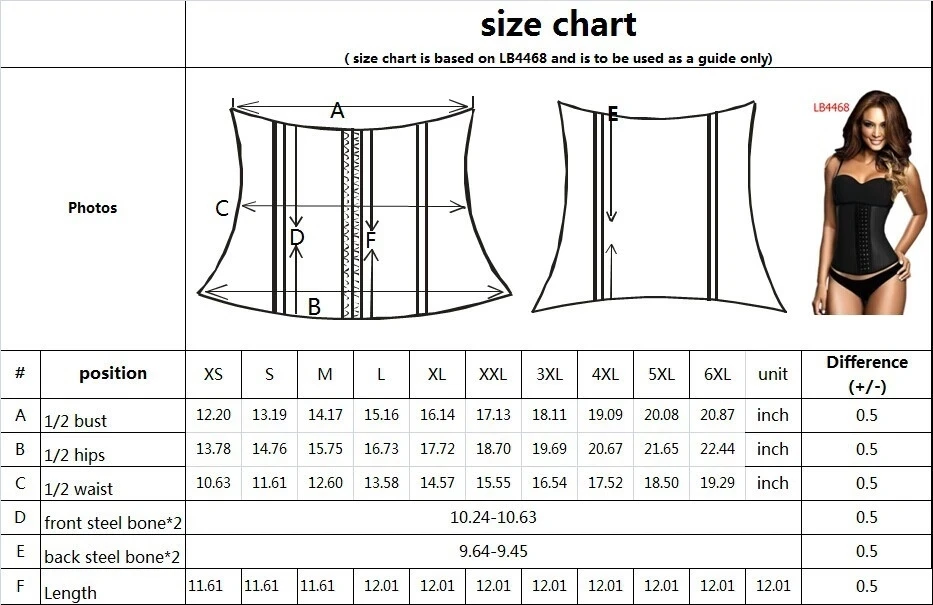 size chart

( size chart is based on LB4468 and is to be used as a guide only)

Photos

A
C
D
F
B
E

LB4468

| # | position | XS | S | M | L | XL | XXL | 3XL | 4XL | 5XL | 6XL | unit | Difference (+/-) |
|---|---|---|---|---|---|---|---|---|---|---|---|---|---|
| A | 1/2 bust | 12.20 | 13.19 | 14.17 | 15.16 | 16.14 | 17.13 | 18.11 | 19.09 | 20.08 | 20.87 | inch | 0.5 |
| B | 1/2 hips | 13.78 | 14.76 | 15.75 | 16.73 | 17.72 | 18.70 | 19.69 | 20.67 | 21.65 | 22.44 | inch | 0.5 |
| C | 1/2 waist | 10.63 | 11.61 | 12.60 | 13.58 | 14.57 | 15.55 | 16.54 | 17.52 | 18.50 | 19.29 | inch | 0.5 |
| D | front steel bone*2 | 10.24-10.63 | | | | | | | | | | | 0.5 |
| E | back steel bone*2 | 9.64-9.45 | | | | | | | | | | | 0.5 |
| F | Length | 11.61 | 11.61 | 11.61 | 12.01 | 12.01 | 12.01 | 12.01 | 12.01 | 12.01 | 12.01 | 12.01 | 0.5 |